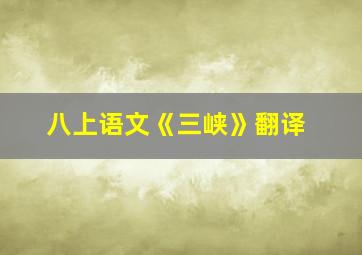 八上语文《三峡》翻译